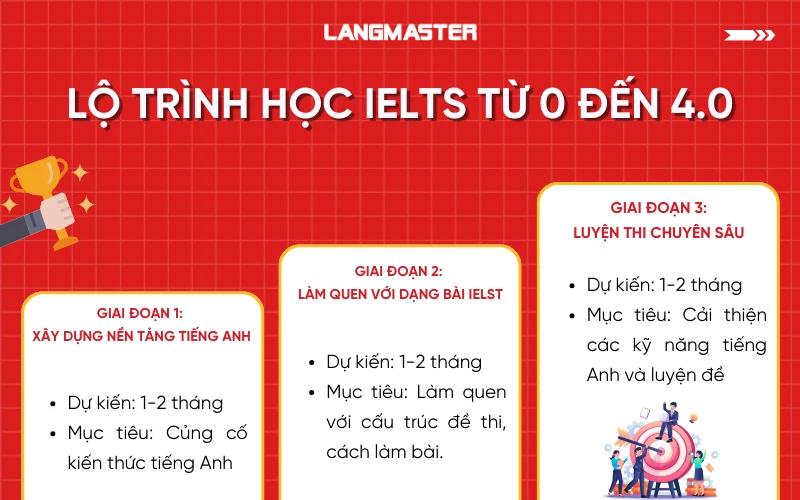 LANGMASTER

LỘ TRÌNH HỌC IELTS TỪ 0 ĐẾN 4.0

GIAI ĐOẠN 1:
XÂY DỰNG NỀN TẢNG TIẾNG ANH

- Dự kiến: 1-2 tháng
- Mục tiêu: Củng cố kiến thức tiếng Anh

GIAI ĐOẠN 2:
LÀM QUEN VỚI DẠNG BÀI IELST

- Dự kiến: 1-2 tháng
- Mục tiêu: Làm quen với cấu trúc đề thi, cách làm bài.

GIAI ĐOẠN 3:
LUYỆN THI CHUYÊN SÂU

- Dự kiến: 1-2 tháng
- Mục tiêu: Cải thiện các kỹ năng tiếng Anh và luyện đề